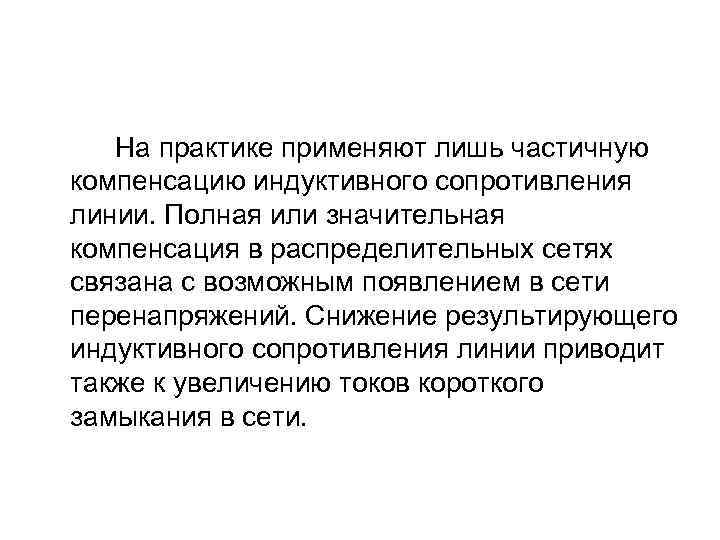 На практике применяют лишь частичную компенсацию индуктивного сопротивления линии. Полная или значительная компенсация в распределительных сетях связана с возможным появлением в сети перенапряжений. Снижение результирующего индуктивного сопротивления линии приводит также к увеличению токов короткого замыкания в сети.